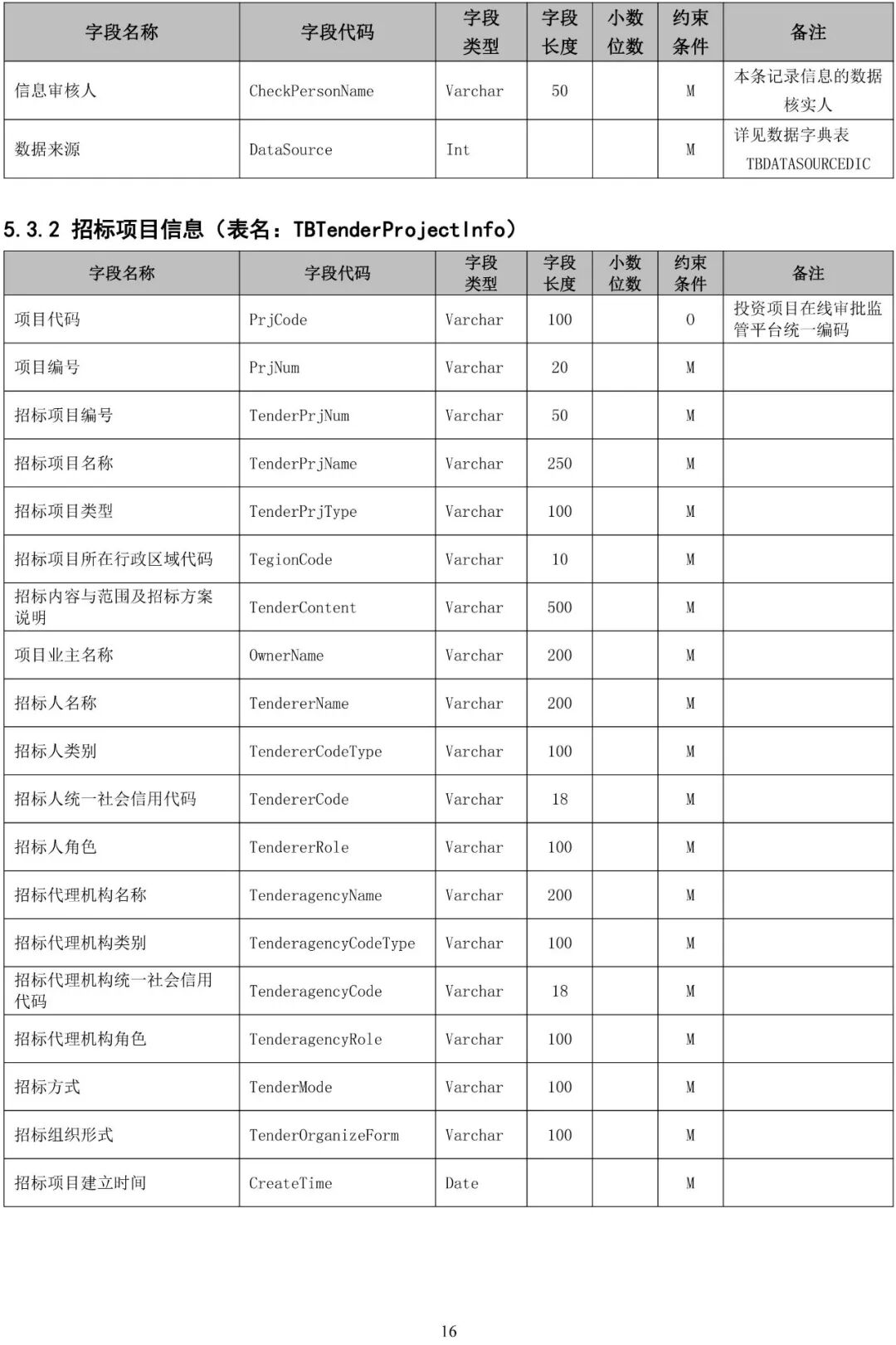 | 字段名称 | 字段代码 | 字段类型 | 字段长度 | 小数位数 | 约束条件 | 备注 |
|---|---|---|---|---|---|---|
| 信息审核人 | CheckPersonName | Varchar | 50 | | M | 本条记录信息的数据核实人 |
| 数据来源 | DataSource | Int | | | M | 详见数据字典表 TBDATASOURCEDIC |

5.3.2 招标项目信息（表名：TBTenderProjectInfo）

| 字段名称 | 字段代码 | 字段类型 | 字段长度 | 小数位数 | 约束条件 | 备注 |
|---|---|---|---|---|---|---|
| 项目代码 | PrjCode | Varchar | 100 | | O | 投资项目在线审批监管平台统一编码 |
| 项目编号 | PrjNum | Varchar | 20 | | M | |
| 招标项目编号 | TenderPrjNum | Varchar | 50 | | M | |
| 招标项目名称 | TenderPrjName | Varchar | 250 | | M | |
| 招标项目类型 | TenderPrjType | Varchar | 100 | | M | |
| 招标项目所在行政区域代码 | TegionCode | Varchar | 10 | | M | |
| 招标内容与范围及招标方案说明 | TenderContent | Varchar | 500 | | M | |
| 项目业主名称 | OwnerName | Varchar | 200 | | M | |
| 招标人名称 | TendererName | Varchar | 200 | | M | |
| 招标人类别 | TendererCodeType | Varchar | 100 | | M | |
| 招标人统一社会信用代码 | TendererCode | Varchar | 18 | | M | |
| 招标人角色 | TendererRole | Varchar | 100 | | M | |
| 招标代理机构名称 | TenderagencyName | Varchar | 200 | | M | |
| 招标代理机构类别 | TenderagencyCodeType | Varchar | 100 | | M | |
| 招标代理机构统一社会信用代码 | TenderagencyCode | Varchar | 18 | | M | |
| 招标代理机构角色 | TenderagencyRole | Varchar | 100 | | M | |
| 招标方式 | TenderMode | Varchar | 100 | | M | |
| 招标组织形式 | TenderOrganizeForm | Varchar | 100 | | M | |
| 招标项目建立时间 | CreateTime | Date | | | M | |

16